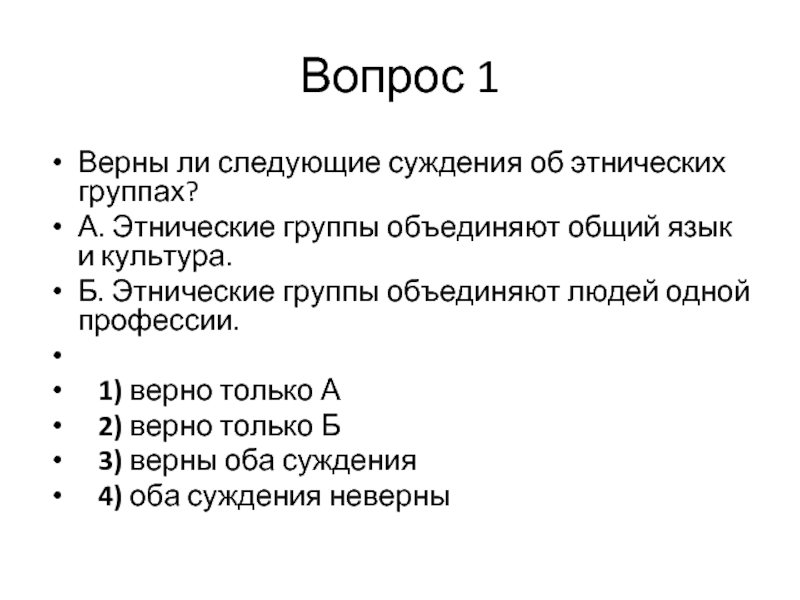 Вопрос 1

• Верны ли следующие суждения об этнических группах?
• А. Этнические группы объединяют общий язык и культура.
• Б. Этнические группы объединяют людей одной профессии.
•
• 1) верно только А
• 2) верно только Б
• 3) верны оба суждения
• 4) оба суждения неверны